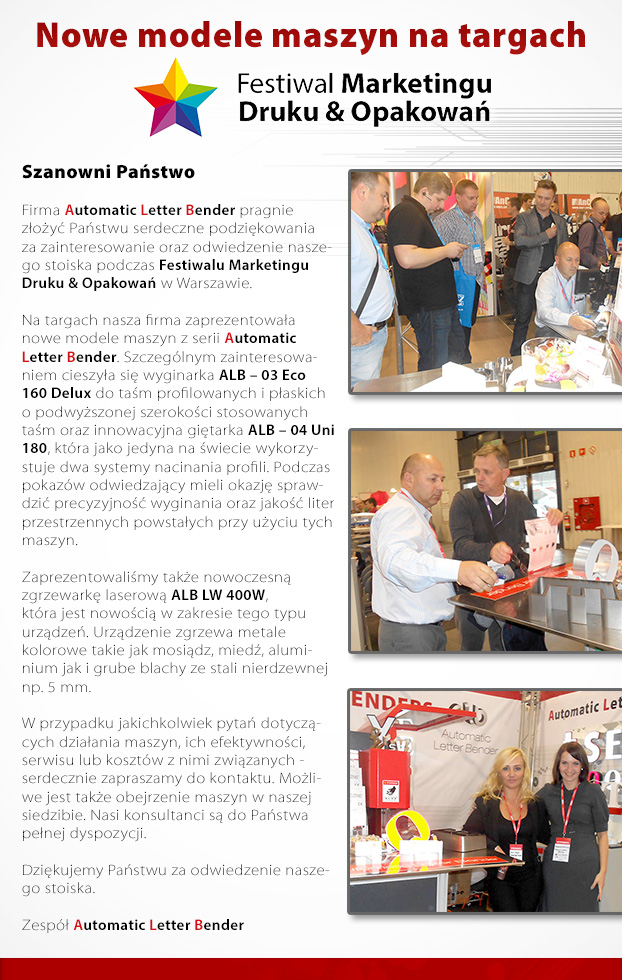 Nowe modele maszyn na targach

Festiwal Marketingu Druku & Opakowań

Szanowni Państwo

Firma Automatic Letter Bender pragnie złożyć Państwu serdeczne podziękowania za zainteresowanie oraz odwiedzenie naszego stoiska podczas Festiwalu Marketingu Druku & Opakowań w Warszawie.

Na targach nasza firma zaprezentowała nowe modele maszyn z serii Automatic Letter Bender. Szczególnym zainteresowaniem cieszyła się wyginarka ALB – 03 Eco 160 Delux do taśm profilowanych i płaskich o podwyższonej szerokości stosowanych taśm oraz innowacyjna giętarka ALB – 04 Uni 180, która jako jedyna na świecie wykorzystuje dwa systemy nacinania profili. Podczas pokazów odwiedzający mieli okazję sprawdzić precyzyjność wyginania oraz jakość liter przestrzennych powstałych przy użyciu tych maszyn.

Zaprezentowaliśmy także nowoczesną zgrzewarkę laserową ALB LW 400W, która jest nowością w zakresie tego typu urządzeń. Urządzenie zgrzewa metale kolorowe takie jak mosiądz, miedź, aluminium jak i grube blachy ze stali nierdzewnej np. 5 mm.

W przypadku jakichkolwiek pytań dotyczących działania maszyn, ich efektywności, serwisu lub kosztów z nimi związanych - serdecznie zapraszamy do kontaktu. Możliwe jest także obejrzenie maszyn w naszej siedzibie. Nasi konsultanci są do Państwa pełnej dyspozycji.

Dziękujemy Państwu za odwiedzenie naszego stoiska.

Zespół Automatic Letter Bender

ENDERS

Automatic Letter Bender

Automatic Let